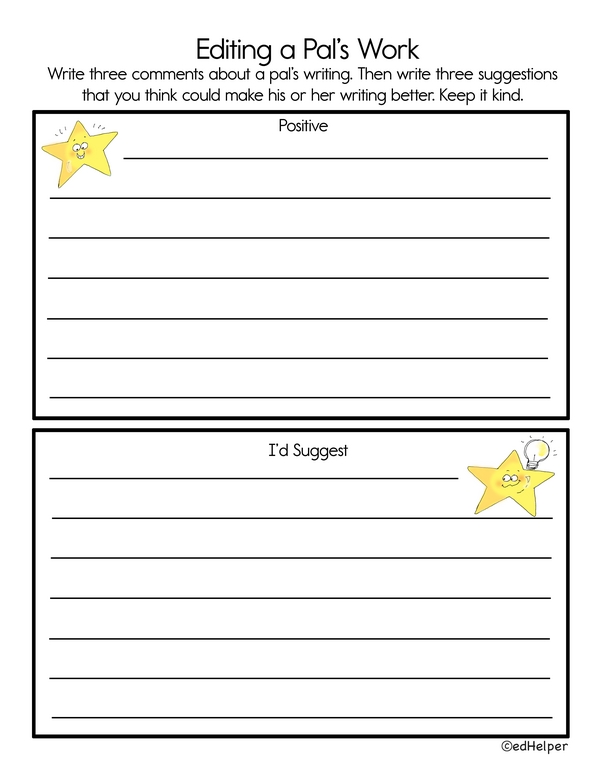 Editing a Pal's Work

Write three comments about a pal's writing. Then write three suggestions that you think could make his or her writing better. Keep it kind.

Positive

I'd Suggest

©edHelper